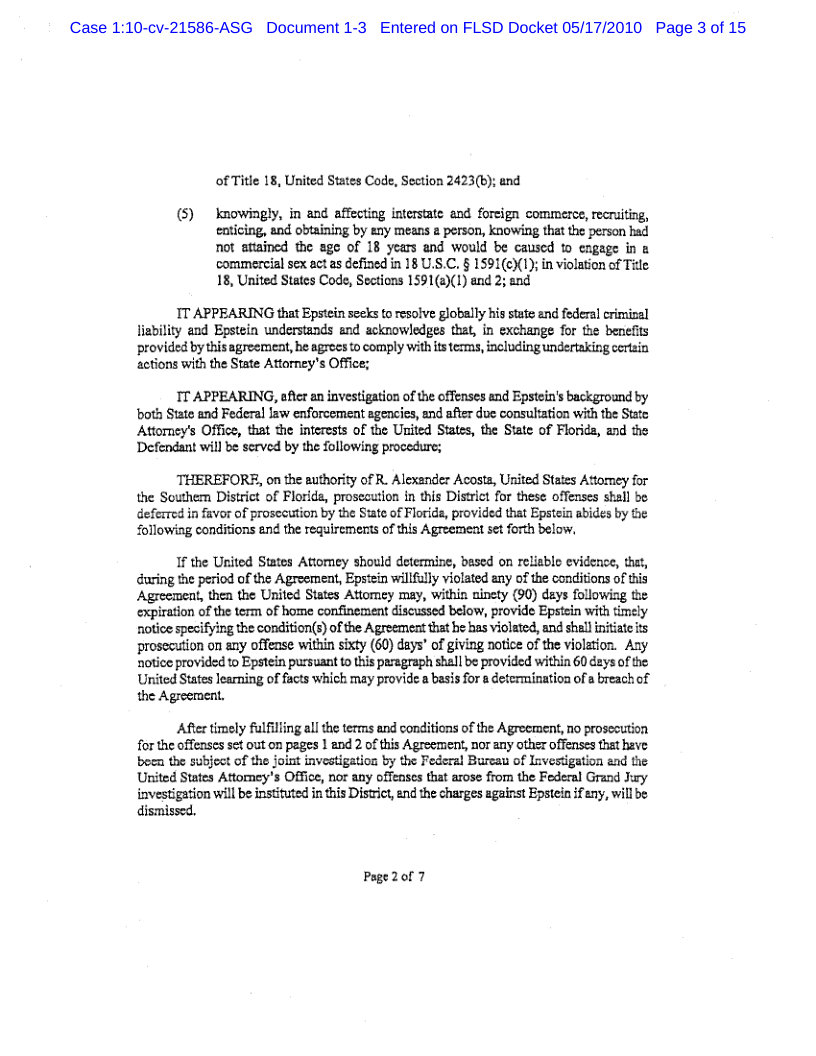 Case 1:10-cv-21586-ASG Document 1-3 Entered on FLSD Docket 05/17/2010 Page 3 of 15

of Title 18, United States Code, Section 2423(b); and

(5) knowingly, in and affecting interstate and foreign commerce, recruiting, enticing, and obtaining by any means a person, knowing that the person had not attained the age of 18 years and would be caused to engage in a commercial sex act as defined in 18 U.S.C. § 1591(c)(1); in violation of Title 18, United States Code, Sections 1591(a)(1) and 2; and

IT APPEARING that Epstein seeks to resolve globally his state and federal criminal liability and Epstein understands and acknowledges that, in exchange for the benefits provided by this agreement, he agrees to comply with its terms, including undertaking certain actions with the State Attorney's Office;

IT APPEARING, after an investigation of the offenses and Epstein's background by both State and Federal law enforcement agencies, and after due consultation with the State Attorney's Office, that the interests of the United States, the State of Florida, and the Defendant will be served by the following procedure;

THEREFORE, on the authority of R. Alexander Acosta, United States Attorney for the Southern District of Florida, prosecution in this District for these offenses shall be deferred in favor of prosecution by the State of Florida, provided that Epstein abides by the following conditions and the requirements of this Agreement set forth below.

If the United States Attorney should determine, based on reliable evidence, that, during the period of the Agreement, Epstein willfully violated any of the conditions of this Agreement, then the United States Attorney may, within ninety (90) days following the expiration of the term of home confinement discussed below, provide Epstein with timely notice specifying the condition(s) of the Agreement that he has violated, and shall initiate its prosecution on any offense within sixty (60) days' of giving notice of the violation. Any notice provided to Epstein pursuant to this paragraph shall be provided within 60 days of the United States learning of facts which may provide a basis for a determination of a breach of the Agreement.

After timely fulfilling all the terms and conditions of the Agreement, no prosecution for the offenses set out on pages 1 and 2 of this Agreement, nor any other offenses that have been the subject of the joint investigation by the Federal Bureau of Investigation and the United States Attorney's Office, nor any offenses that arose from the Federal Grand Jury investigation will be instituted in this District, and the charges against Epstein if any, will be dismissed.

Page 2 of 7